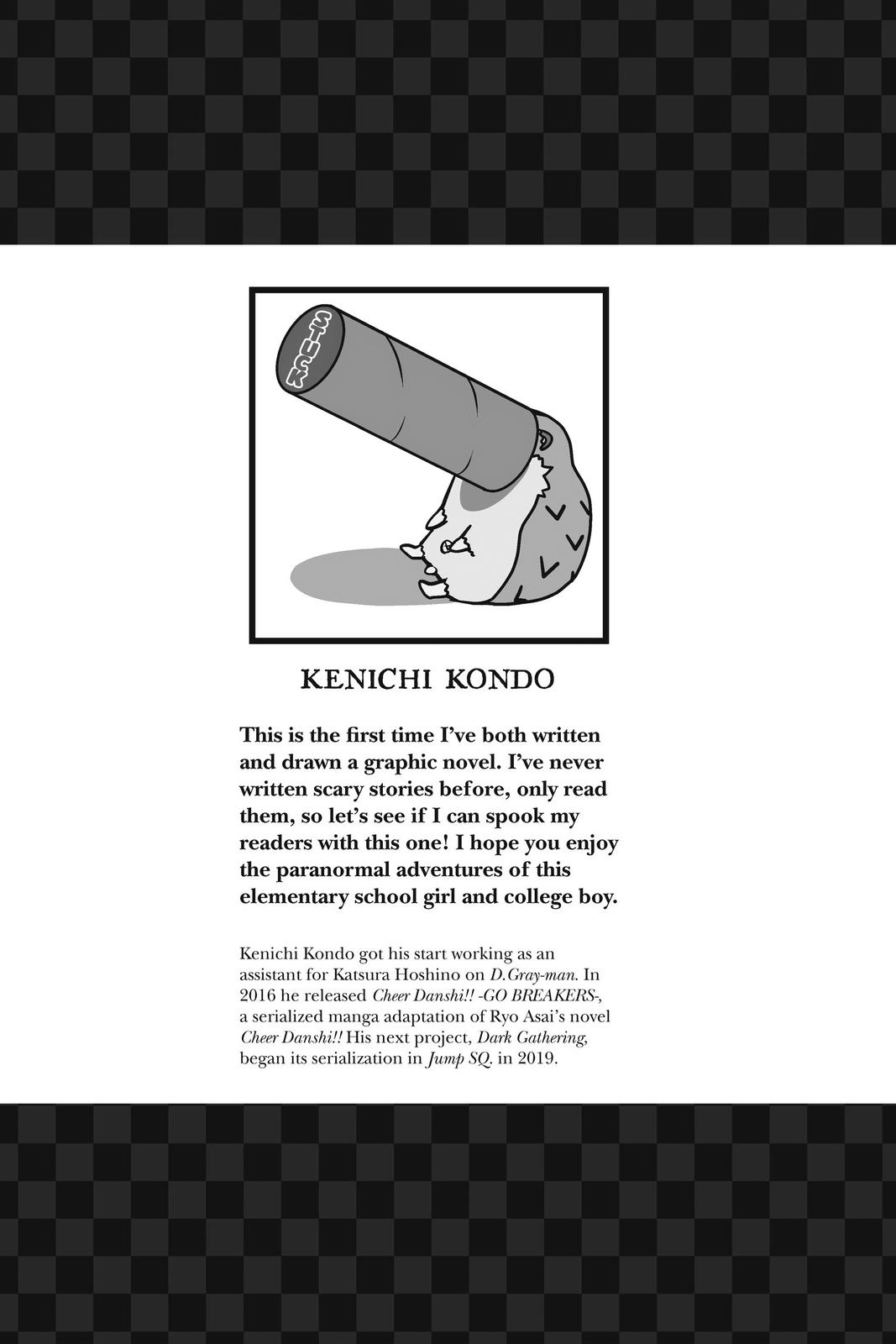 STUCK

KENICHI KONDO

This is the first time I've both written and drawn a graphic novel. I've never written scary stories before, only read them, so let's see if I can spook my readers with this one! I hope you enjoy the paranormal adventures of this elementary school girl and college boy.

Kenichi Kondo got his start working as an assistant for Katsura Hoshino on D.Gray-man. In 2016 he released Cheer Danshi!! -GO BREAKERS-, a serialized manga adaptation of Ryo Asai's novel Cheer Danshi!! His next project, Dark Gathering, began its serialization in Jump SQ. in 2019.